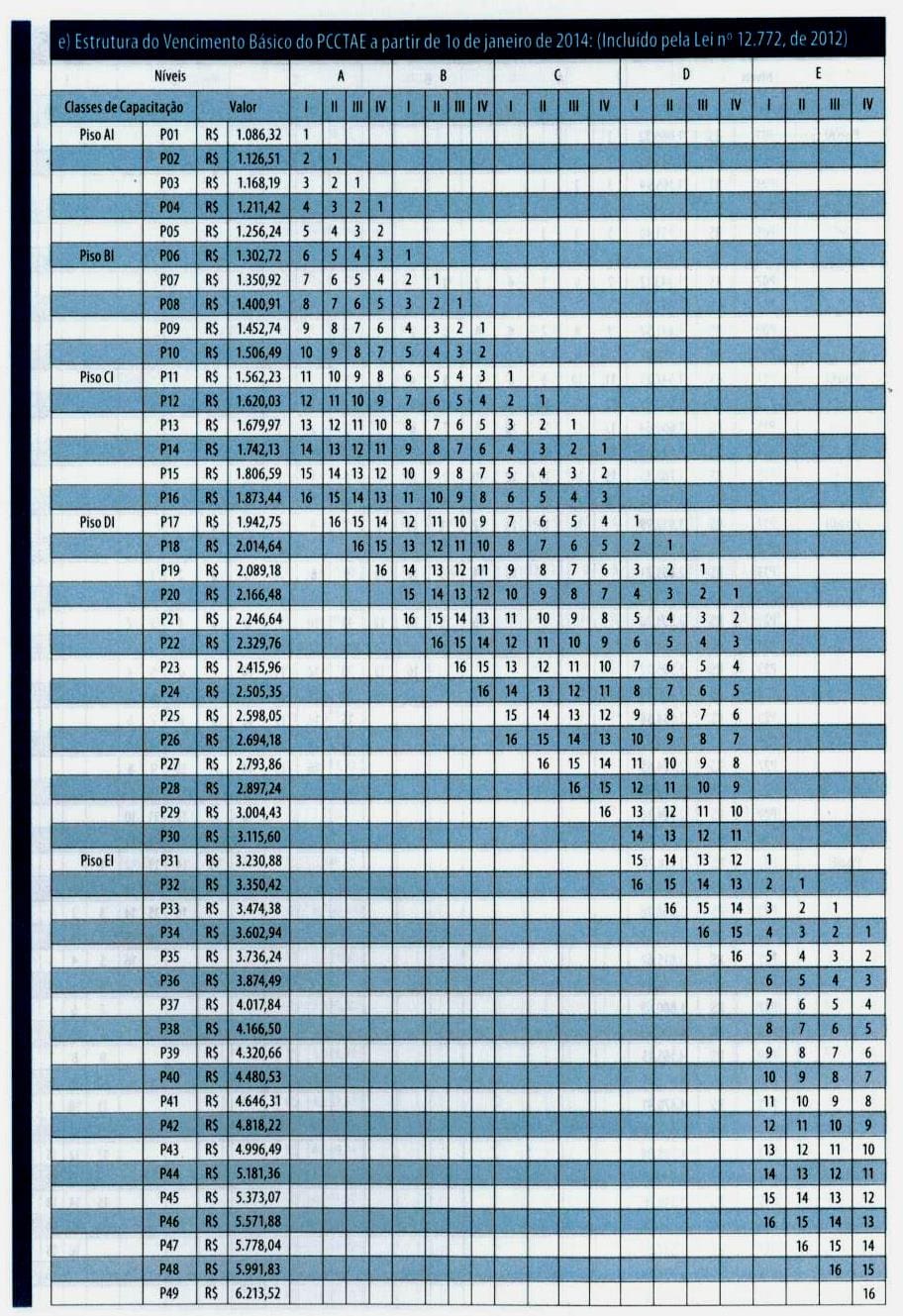 e) Estrutura do Vencimento Básico do PCCTAE a partir de 1o de janeiro de 2014: (Incluído pela Lei nº 12.772, de 2012)

| Níveis | | | | A | | | | B | | | | C | | | | D | | | | E | | | |
|---|---|---|---|---|---|---|---|---|---|---|---|---|---|---|---|---|---|---|---|---|---|---|---|
| Classes de Capacitação | | Valor | | I | II | III | IV | I | II | III | IV | I | II | III | IV | I | II | III | IV | I | II | III | IV |
| Piso AI | P01 | R$ | 1.086,32 | 1 | | | | | | | | | | | | | | | | | | | |
| | P02 | R$ | 1.126,51 | 2 | 1 | | | | | | | | | | | | | | | | | | |
| | P03 | R$ | 1.168,19 | 3 | 2 | 1 | | | | | | | | | | | | | | | | | |
| | P04 | R$ | 1.211,42 | 4 | 3 | 2 | 1 | | | | | | | | | | | | | | | | |
| | P05 | R$ | 1.256,24 | 5 | 4 | 3 | 2 | | | | | | | | | | | | | | | | |
| Piso BI | P06 | R$ | 1.302,72 | 6 | 5 | 4 | 3 | 1 | | | | | | | | | | | | | | | |
| | P07 | R$ | 1.350,92 | 7 | 6 | 5 | 4 | 2 | 1 | | | | | | | | | | | | | | |
| | P08 | R$ | 1.400,91 | 8 | 7 | 6 | 5 | 3 | 2 | 1 | | | | | | | | | | | | | |
| | P09 | R$ | 1.452,74 | 9 | 8 | 7 | 6 | 4 | 3 | 2 | 1 | | | | | | | | | | | | |
| | P10 | R$ | 1.506,49 | 10 | 9 | 8 | 7 | 5 | 4 | 3 | 2 | | | | | | | | | | | | |
| Piso CI | P11 | R$ | 1.562,23 | 11 | 10 | 9 | 8 | 6 | 5 | 4 | 3 | 1 | | | | | | | | | | | |
| | P12 | R$ | 1.620,03 | 12 | 11 | 10 | 9 | 7 | 6 | 5 | 4 | 2 | 1 | | | | | | | | | | |
| | P13 | R$ | 1.679,97 | 13 | 12 | 11 | 10 | 8 | 7 | 6 | 5 | 3 | 2 | 1 | | | | | | | | | |
| | P14 | R$ | 1.742,13 | 14 | 13 | 12 | 11 | 9 | 8 | 7 | 6 | 4 | 3 | 2 | 1 | | | | | | | | |
| | P15 | R$ | 1.806,59 | 15 | 14 | 13 | 12 | 10 | 9 | 8 | 7 | 5 | 4 | 3 | 2 | | | | | | | | |
| | P16 | R$ | 1.873,44 | 16 | 15 | 14 | 13 | 11 | 10 | 9 | 8 | 6 | 5 | 4 | 3 | | | | | | | | |
| Piso DI | P17 | R$ | 1.942,75 | | 16 | 15 | 14 | 12 | 11 | 10 | 9 | 7 | 6 | 5 | 4 | 1 | | | | | | | |
| | P18 | R$ | 2.014,64 | | | 16 | 15 | 13 | 12 | 11 | 10 | 8 | 7 | 6 | 5 | 2 | 1 | | | | | | |
| | P19 | R$ | 2.089,18 | | | | 16 | 14 | 13 | 12 | 11 | 9 | 8 | 7 | 6 | 3 | 2 | 1 | | | | | |
| | P20 | R$ | 2.166,48 | | | | | 15 | 14 | 13 | 12 | 10 | 9 | 8 | 7 | 4 | 3 | 2 | 1 | | | | |
| | P21 | R$ | 2.246,64 | | | | | 16 | 15 | 14 | 13 | 11 | 10 | 9 | 8 | 5 | 4 | 3 | 2 | | | | |
| | P22 | R$ | 2.329,76 | | | | | | 16 | 15 | 14 | 12 | 11 | 10 | 9 | 6 | 5 | 4 | 3 | | | | |
| | P23 | R$ | 2.415,96 | | | | | | | 16 | 15 | 13 | 12 | 11 | 10 | 7 | 6 | 5 | 4 | | | | |
| | P24 | R$ | 2.505,35 | | | | | | | | 16 | 14 | 13 | 12 | 11 | 8 | 7 | 6 | 5 | | | | |
| | P25 | R$ | 2.598,05 | | | | | | | | | 15 | 14 | 13 | 12 | 9 | 8 | 7 | 6 | | | | |
| | P26 | R$ | 2.694,18 | | | | | | | | | 16 | 15 | 14 | 13 | 10 | 9 | 8 | 7 | | | | |
| | P27 | R$ | 2.793,86 | | | | | | | | | | 16 | 15 | 14 | 11 | 10 | 9 | 8 | | | | |
| | P28 | R$ | 2.897,24 | | | | | | | | | | | 16 | 15 | 12 | 11 | 10 | 9 | | | | |
| | P29 | R$ | 3.004,43 | | | | | | | | | | | | 16 | 13 | 12 | 11 | 10 | | | | |
| | P30 | R$ | 3.115,60 | | | | | | | | | | | | | 14 | 13 | 12 | 11 | | | | |
| Piso EI | P31 | R$ | 3.230,88 | | | | | | | | | | | | | 15 | 14 | 13 | 12 | 1 | | | |
| | P32 | R$ | 3.350,42 | | | | | | | | | | | | | 16 | 15 | 14 | 13 | 2 | 1 | | |
| | P33 | R$ | 3.474,38 | | | | | | | | | | | | | | 16 | 15 | 14 | 3 | 2 | 1 | |
| | P34 | R$ | 3.602,94 | | | | | | | | | | | | | | | 16 | 15 | 4 | 3 | 2 | 1 |
| | P35 | R$ | 3.736,24 | | | | | | | | | | | | | | | | 16 | 5 | 4 | 3 | 2 |
| | P36 | R$ | 3.874,49 | | | | | | | | | | | | | | | | | 6 | 5 | 4 | 3 |
| | P37 | R$ | 4.017,84 | | | | | | | | | | | | | | | | | 7 | 6 | 5 | 4 |
| | P38 | R$ | 4.166,50 | | | | | | | | | | | | | | | | | 8 | 7 | 6 | 5 |
| | P39 | R$ | 4.320,66 | | | | | | | | | | | | | | | | | 9 | 8 | 7 | 6 |
| | P40 | R$ | 4.480,53 | | | | | | | | | | | | | | | | | 10 | 9 | 8 | 7 |
| | P41 | R$ | 4.646,31 | | | | | | | | | | | | | | | | | 11 | 10 | 9 | 8 |
| | P42 | R$ | 4.818,22 | | | | | | | | | | | | | | | | | 12 | 11 | 10 | 9 |
| | P43 | R$ | 4.996,49 | | | | | | | | | | | | | | | | | 13 | 12 | 11 | 10 |
| | P44 | R$ | 5.181,36 | | | | | | | | | | | | | | | | | 14 | 13 | 12 | 11 |
| | P45 | R$ | 5.373,07 | | | | | | | | | | | | | | | | | 15 | 14 | 13 | 12 |
| | P46 | R$ | 5.571,88 | | | | | | | | | | | | | | | | | 16 | 15 | 14 | 13 |
| | P47 | R$ | 5.778,04 | | | | | | | | | | | | | | | | | | 16 | 15 | 14 |
| | P48 | R$ | 5.991,83 | | | | | | | | | | | | | | | | | | | 16 | 15 |
| | P49 | R$ | 6.213,52 | | | | | | | | | | | | | | | | | | | | 16 |